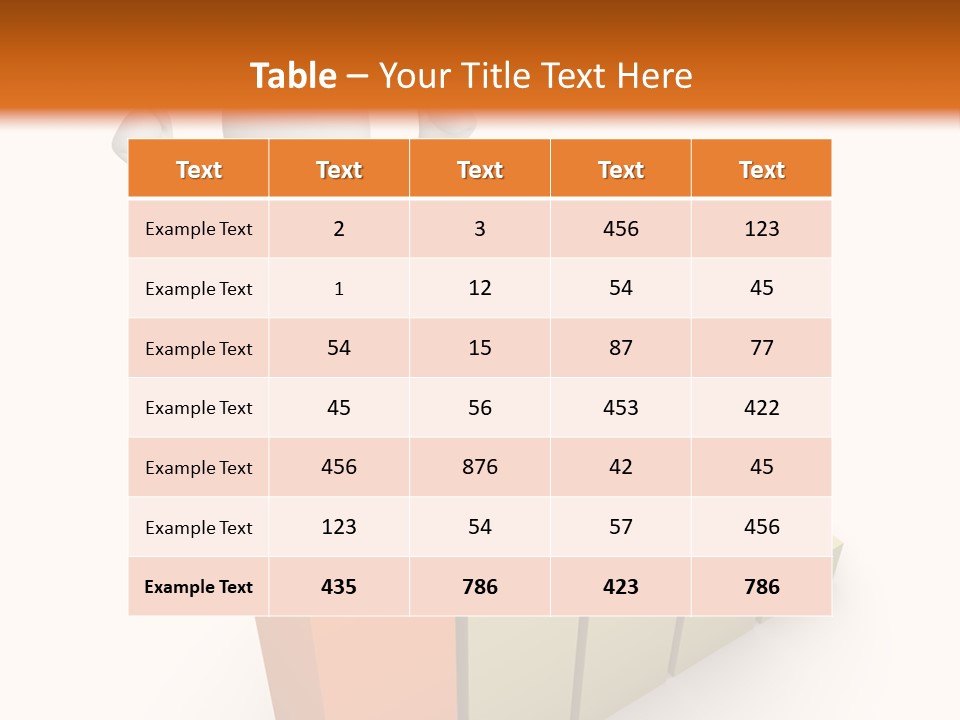 Table – Your Title Text Here

| Text | Text | Text | Text | Text |
|---|---|---|---|---|
| Example Text | 2 | 3 | 456 | 123 |
| Example Text | 1 | 12 | 54 | 45 |
| Example Text | 54 | 15 | 87 | 77 |
| Example Text | 45 | 56 | 453 | 422 |
| Example Text | 456 | 876 | 42 | 45 |
| Example Text | 123 | 54 | 57 | 456 |
| Example Text | 435 | 786 | 423 | 786 |